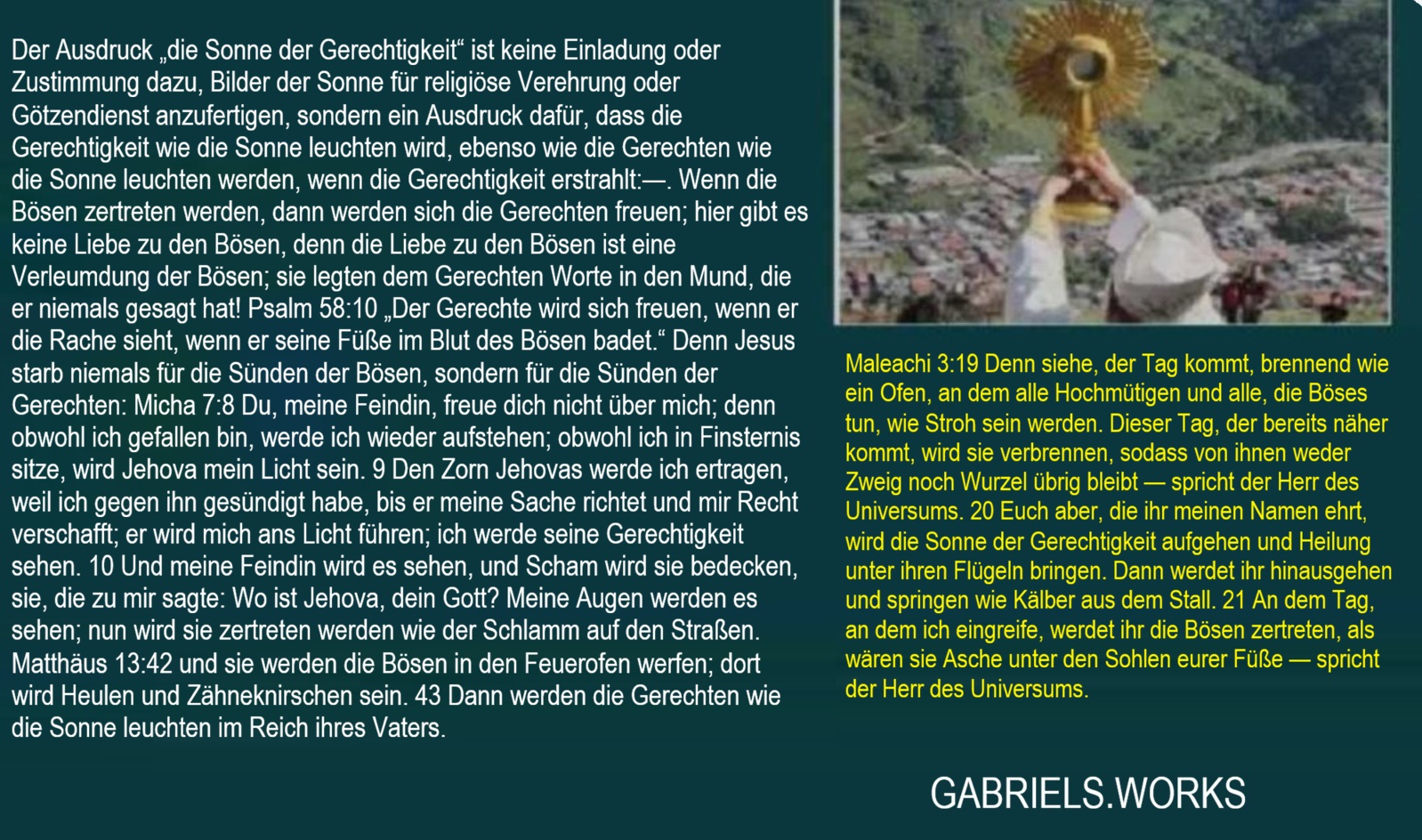 Der Ausdruck „die Sonne der Gerechtigkeit“ ist keine Einladung oder Zustimmung dazu, Bilder der Sonne für religiöse Verehrung oder Götzendienst anzufertigen, sondern ein Ausdruck dafür, dass die Gerechtigkeit wie die Sonne leuchten wird, ebenso wie die Gerechten wie die Sonne leuchten werden, wenn die Gerechtigkeit erstrahlt:—. Wenn die Bösen zertreten werden, dann werden sich die Gerechten freuen; hier gibt es keine Liebe zu den Bösen, denn die Liebe zu den Bösen ist eine Verleumdung der Bösen; sie legten dem Gerechten Worte in den Mund, die er niemals gesagt hat! Psalm 58:10 „Der Gerechte wird sich freuen, wenn er die Rache sieht, wenn er seine Füße im Blut des Bösen badet.“ Denn Jesus starb niemals für die Sünden der Bösen, sondern für die Sünden der Gerechten: Micha 7:8 Du, meine Feindin, freue dich nicht über mich; denn obwohl ich gefallen bin, werde ich wieder aufstehen; obwohl ich in Finsternis sitze, wird Jehova mein Licht sein. 9 Den Zorn Jehovas werde ich ertragen, weil ich gegen ihn gesündigt habe, bis er meine Sache richtet und mir Recht verschafft; er wird mich ans Licht führen; ich werde seine Gerechtigkeit sehen. 10 Und meine Feindin wird es sehen, und Scham wird sie bedecken, sie, die zu mir sagte: Wo ist Jehova, dein Gott? Meine Augen werden es sehen; nun wird sie zertreten werden wie der Schlamm auf den Straßen. Matthäus 13:42 und sie werden die Bösen in den Feuerofen werfen; dort wird Heulen und Zähneknirschen sein. 43 Dann werden die Gerechten wie die Sonne leuchten im Reich ihres Vaters.

Maleachi 3:19 Denn siehe, der Tag kommt, brennend wie ein Ofen, an dem alle Hochmütigen und alle, die Böses tun, wie Stroh sein werden. Dieser Tag, der bereits näher kommt, wird sie verbrennen, sodass von ihnen weder Zweig noch Wurzel übrig bleibt — spricht der Herr des Universums. 20 Euch aber, die ihr meinen Namen ehrt, wird die Sonne der Gerechtigkeit aufgehen und Heilung unter ihren Flügeln bringen. Dann werdet ihr hinausgehen und springen wie Kälber aus dem Stall. 21 An dem Tag, an dem ich eingreife, werdet ihr die Bösen zertreten, als wären sie Asche unter den Sohlen eurer Füße — spricht der Herr des Universums.

GABRIELS.WORKS